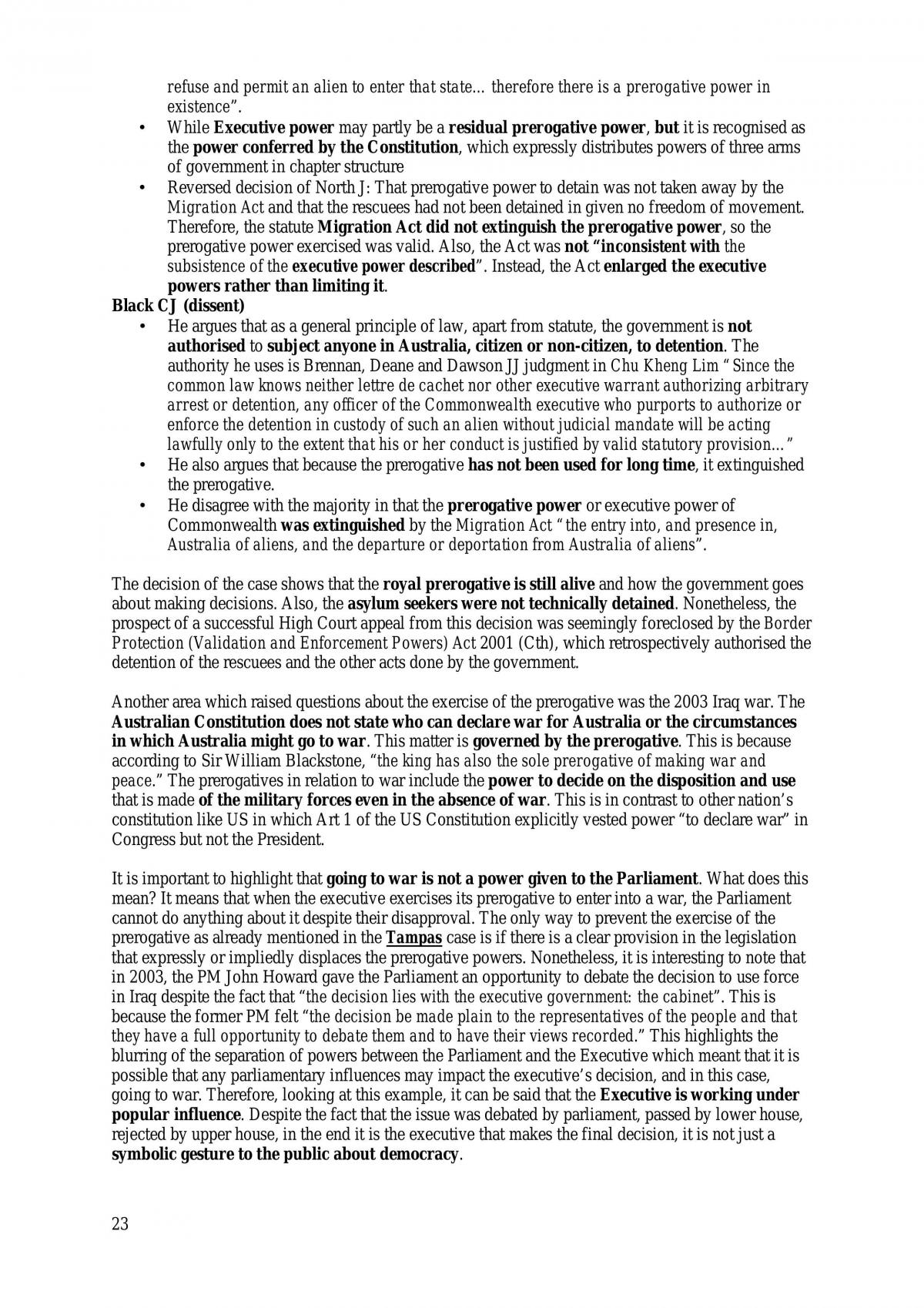 refuse and permit an alien to enter that state… therefore there is a prerogative power in existence".

• While Executive power may partly be a residual prerogative power, but it is recognised as the power conferred by the Constitution, which expressly distributes powers of three arms of government in chapter structure
• Reversed decision of North J: That prerogative power to detain was not taken away by the Migration Act and that the rescuees had not been detained in given no freedom of movement. Therefore, the statute Migration Act did not extinguish the prerogative power, so the prerogative power exercised was valid. Also, the Act was not "inconsistent with the subsistence of the executive power described". Instead, the Act enlarged the executive powers rather than limiting it.

Black CJ (dissent)
• He argues that as a general principle of law, apart from statute, the government is not authorised to subject anyone in Australia, citizen or non-citizen, to detention. The authority he uses is Brennan, Deane and Dawson JJ judgment in Chu Kheng Lim "Since the common law knows neither lettre de cachet nor other executive warrant authorizing arbitrary arrest or detention, any officer of the Commonwealth executive who purports to authorize or enforce the detention in custody of such an alien without judicial mandate will be acting lawfully only to the extent that his or her conduct is justified by valid statutory provision…"
• He also argues that because the prerogative has not been used for long time, it extinguished the prerogative.
• He disagree with the majority in that the prerogative power or executive power of Commonwealth was extinguished by the Migration Act "the entry into, and presence in, Australia of aliens, and the departure or deportation from Australia of aliens".

The decision of the case shows that the royal prerogative is still alive and how the government goes about making decisions. Also, the asylum seekers were not technically detained. Nonetheless, the prospect of a successful High Court appeal from this decision was seemingly foreclosed by the Border Protection (Validation and Enforcement Powers) Act 2001 (Cth), which retrospectively authorised the detention of the rescuees and the other acts done by the government.

Another area which raised questions about the exercise of the prerogative was the 2003 Iraq war. The Australian Constitution does not state who can declare war for Australia or the circumstances in which Australia might go to war. This matter is governed by the prerogative. This is because according to Sir William Blackstone, "the king has also the sole prerogative of making war and peace." The prerogatives in relation to war include the power to decide on the disposition and use that is made of the military forces even in the absence of war. This is in contrast to other nation's constitution like US in which Art 1 of the US Constitution explicitly vested power "to declare war" in Congress but not the President.

It is important to highlight that going to war is not a power given to the Parliament. What does this mean? It means that when the executive exercises its prerogative to enter into a war, the Parliament cannot do anything about it despite their disapproval. The only way to prevent the exercise of the prerogative as already mentioned in the Tampas case is if there is a clear provision in the legislation that expressly or impliedly displaces the prerogative powers. Nonetheless, it is interesting to note that in 2003, the PM John Howard gave the Parliament an opportunity to debate the decision to use force in Iraq despite the fact that "the decision lies with the executive government: the cabinet". This is because the former PM felt "the decision be made plain to the representatives of the people and that they have a full opportunity to debate them and to have their views recorded." This highlights the blurring of the separation of powers between the Parliament and the Executive which meant that it is possible that any parliamentary influences may impact the executive's decision, and in this case, going to war. Therefore, looking at this example, it can be said that the Executive is working under popular influence. Despite the fact that the issue was debated by parliament, passed by lower house, rejected by upper house, in the end it is the executive that makes the final decision, it is not just a symbolic gesture to the public about democracy.

23